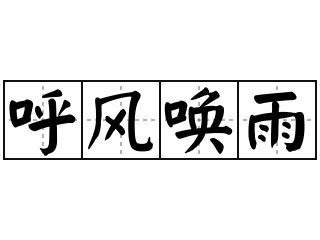 呼风唤雨